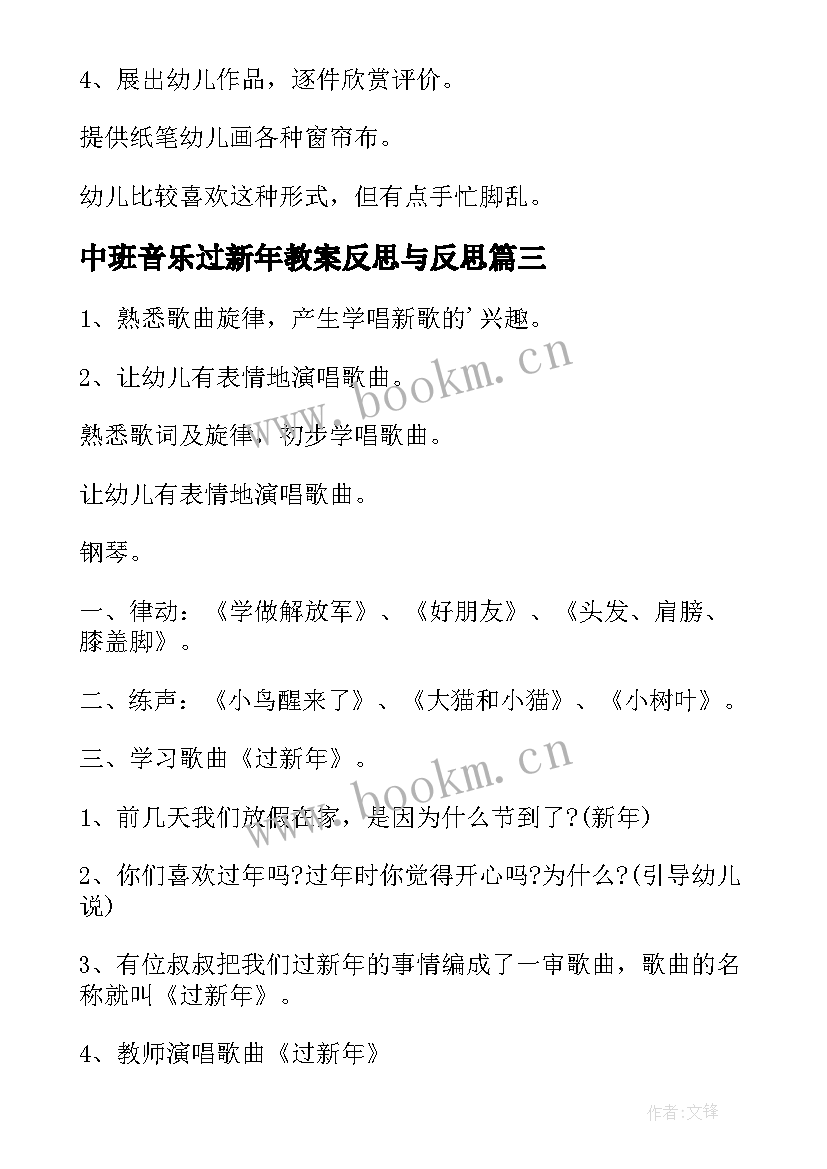 4、展出幼儿作品，逐件欣赏评价。

提供纸笔幼儿画各种窗帘布。

幼儿比较喜欢这种形式，但有点手忙脚乱。

中班音乐过新年教案反思与反思篇三

1、熟悉歌曲旋律，产生学唱新歌的'兴趣。

2、让幼儿有表情地演唱歌曲。

熟悉歌词及旋律，初步学唱歌曲。

让幼儿有表情地演唱歌曲。

钢琴。

一、律动：《学做解放军》、《好朋友》、《头发、肩膀、膝盖脚》。

二、练声：《小鸟醒来了》、《大猫和小猫》、《小树叶》。

三、学习歌曲《过新年》。

1、前几天我们放假在家，是因为什么节到了?(新年)

2、你们喜欢过年吗?过年时你觉得开心吗?为什么?(引导幼儿说)

3、有位叔叔把我们过新年的事情编成了一审歌曲，歌曲的名称就叫《过新年》。

4、教师演唱歌曲《过新年》

www.bookm.cn

www.bookm.cn

作者:文锋